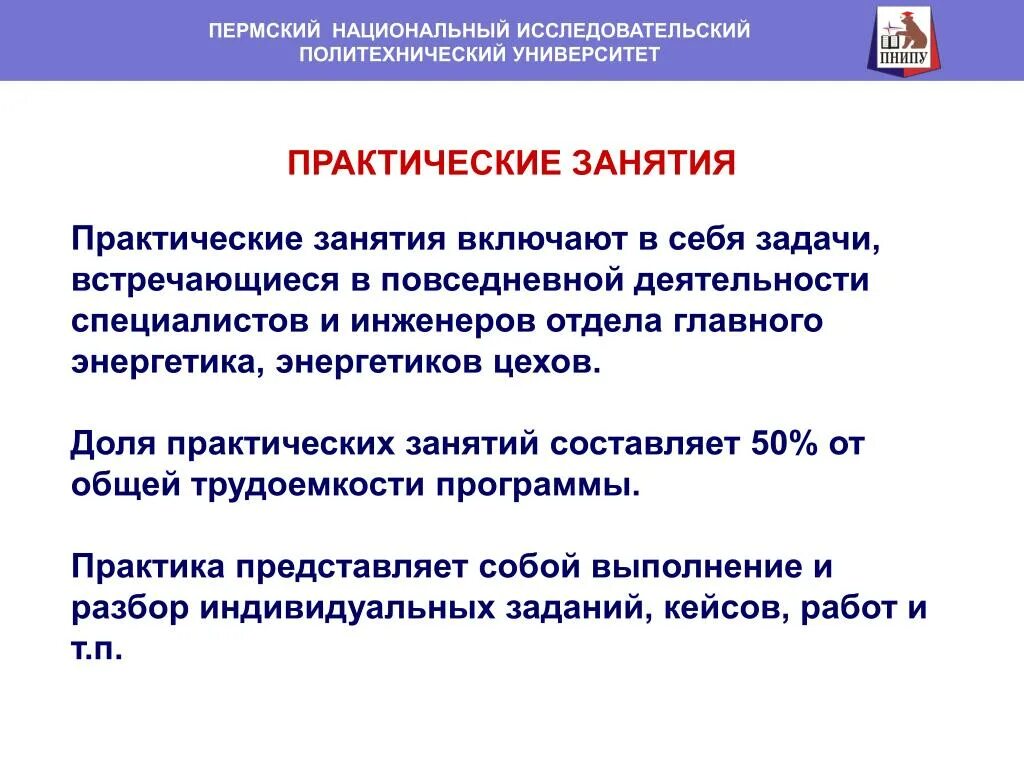 ПЕРМСКИЙ НАЦИОНАЛЬНЫЙ ИССЛЕДОВАТЕЛЬСКИЙ ПОЛИТЕХНИЧЕСКИЙ УНИВЕРСИТЕТ

ПНИПУ

ПРАКТИЧЕСКИЕ ЗАНЯТИЯ

Практические занятия включают в себя задачи, встречающиеся в повседневной деятельности специалистов и инженеров отдела главного энергетика, энергетиков цехов.

Доля практических занятий составляет 50% от общей трудоемкости программы.

Практика представляет собой выполнение и разбор индивидуальных заданий, кейсов, работ и т.п.